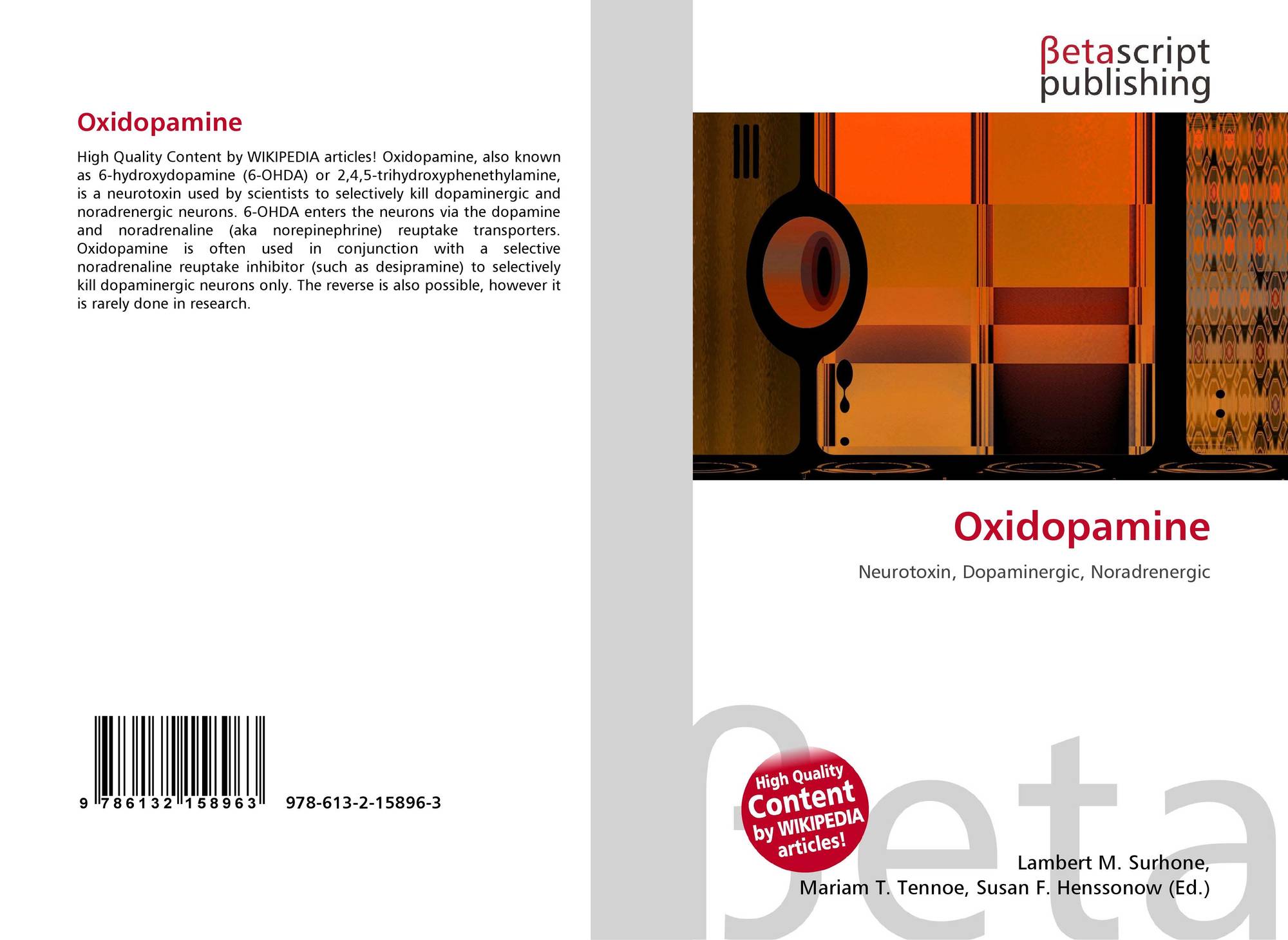 Oxidopamine

High Quality Content by WIKIPEDIA articles! Oxidopamine, also known as 6-hydroxydopamine (6-OHDA) or 2,4,5-trihydroxyphenethylamine, is a neurotoxin used by scientists to selectively kill dopaminergic and noradrenergic neurons. 6-OHDA enters the neurons via the dopamine and noradrenaline (aka norepinephrine) reuptake transporters. Oxidopamine is often used in conjunction with a selective noradrenaline reuptake inhibitor (such as desipramine) to selectively kill dopaminergic neurons only. The reverse is also possible, however it is rarely done in research.

9 786132 158963

978-613-2-15896-3

βetascript
publishing

Oxidopamine

Neurotoxin, Dopaminergic, Noradrenergic

High Quality
Content
by WIKIPEDIA
articles!

Lambert M. Surhone,
Mariam T. Tennoe, Susan F. Henssonow (Ed.)

βeta